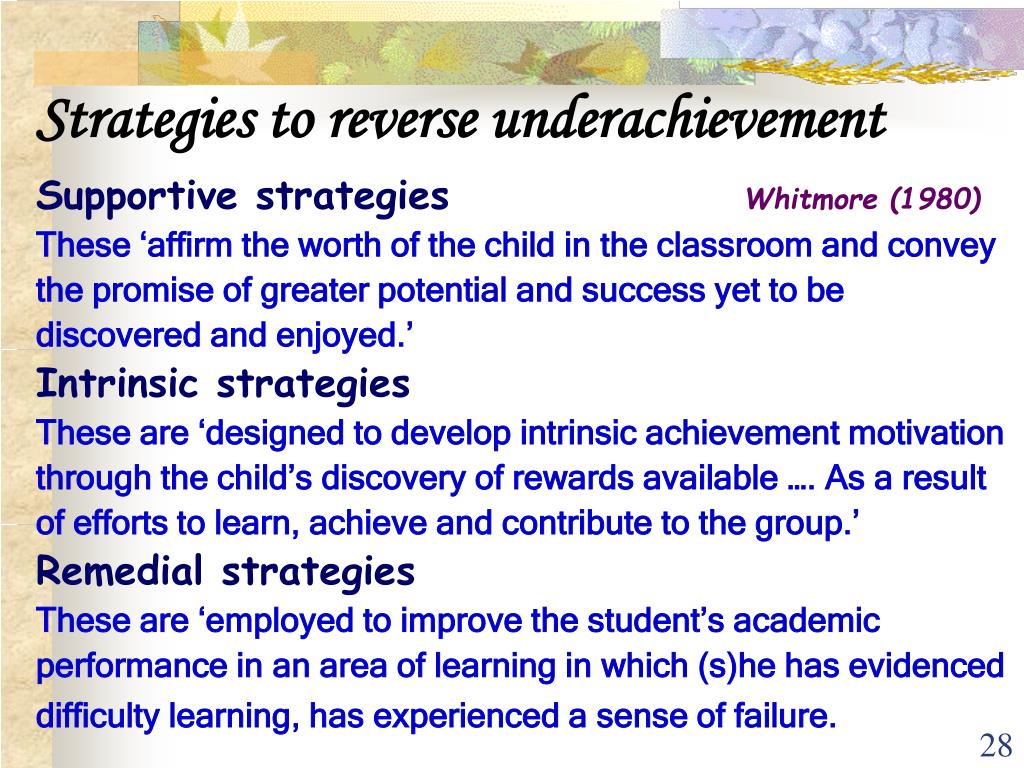 Strategies to reverse underachievement

Supportive strategies Whitmore (1980)

These ‘affirm the worth of the child in the classroom and convey the promise of greater potential and success yet to be discovered and enjoyed.’

Intrinsic strategies

These are ‘designed to develop intrinsic achievement motivation through the child’s discovery of rewards available …. As a result of efforts to learn, achieve and contribute to the group.’

Remedial strategies

These are ‘employed to improve the student’s academic performance in an area of learning in which (s)he has evidenced difficulty learning, has experienced a sense of failure.

28